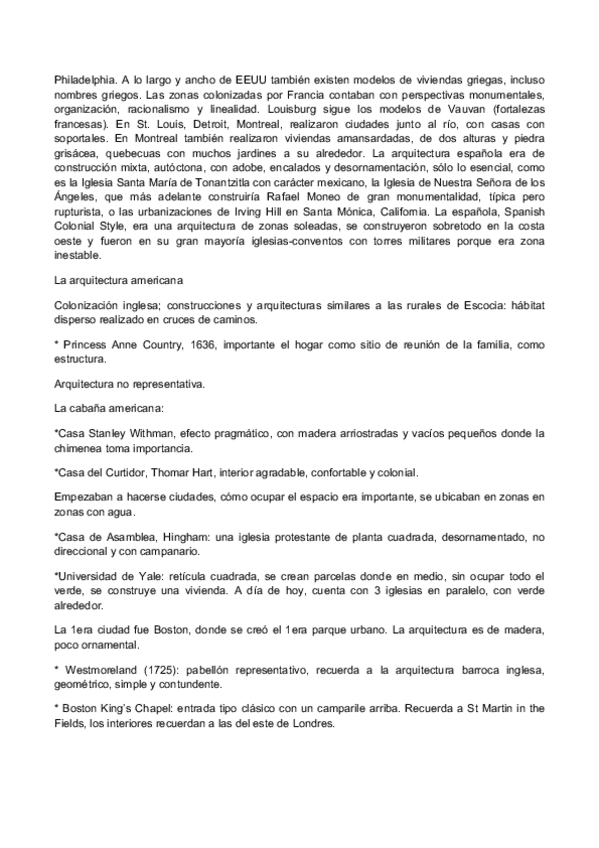 Philadelphia. A lo largo y ancho de EEUU también existen modelos de viviendas griegas, incluso nombres griegos. Las zonas colonizadas por Francia contaban con perspectivas monumentales, organización, racionalismo y linealidad. Louisburg sigue los modelos de Vauvan (fortalezas francesas). En St. Louis, Detroit, Montreal, realizaron ciudades junto al río, con casas con soportales. En Montreal también realizaron viviendas amansardadas, de dos alturas y piedra grisácea, quebecuas con muchos jardines a su alrededor. La arquitectura española era de construcción mixta, autóctona, con adobe, encalados y desornamentación, sólo lo esencial, como es la Iglesia Santa María de Tonantzitla con carácter mexicano, la Iglesia de Nuestra Señora de los Ángeles, que más adelante construiría Rafael Moneo de gran monumentalidad, típica pero rupturista, o las urbanizaciones de Irving Hill en Santa Mónica, California. La española, Spanish Colonial Style, era una arquitectura de zonas soleadas, se construyeron sobretodo en la costa oeste y fueron en su gran mayoría iglesias-conventos con torres militares porque era zona inestable.

La arquitectura americana

Colonización inglesa; construcciones y arquitecturas similares a las rurales de Escocia: hábitat disperso realizado en cruces de caminos.

* Princess Anne Country, 1636, importante el hogar como sitio de reunión de la familia, como estructura.

Arquitectura no representativa.

La cabaña americana:

*Casa Stanley Withman, efecto pragmático, con madera arriostradas y vacíos pequeños donde la chimenea toma importancia.

*Casa del Curtidor, Thomar Hart, interior agradable, confortable y colonial.

Empezaban a hacerse ciudades, cómo ocupar el espacio era importante, se ubicaban en zonas en zonas con agua.

*Casa de Asamblea, Hingham: una iglesia protestante de planta cuadrada, desornamentado, no direccional y con campanario.

*Universidad de Yale: retícula cuadrada, se crean parcelas donde en medio, sin ocupar todo el verde, se construye una vivienda. A día de hoy, cuenta con 3 iglesias en paralelo, con verde alrededor.

La 1era ciudad fue Boston, donde se creó el 1era parque urbano. La arquitectura es de madera, poco ornamental.

* Westmoreland (1725): pabellón representativo, recuerda a la arquitectura barroca inglesa, geométrico, simple y contundente.

* Boston King's Chapel: entrada tipo clásico con un camparile arriba. Recuerda a St Martin in the Fields, los interiores recuerdan a las del este de Londres.